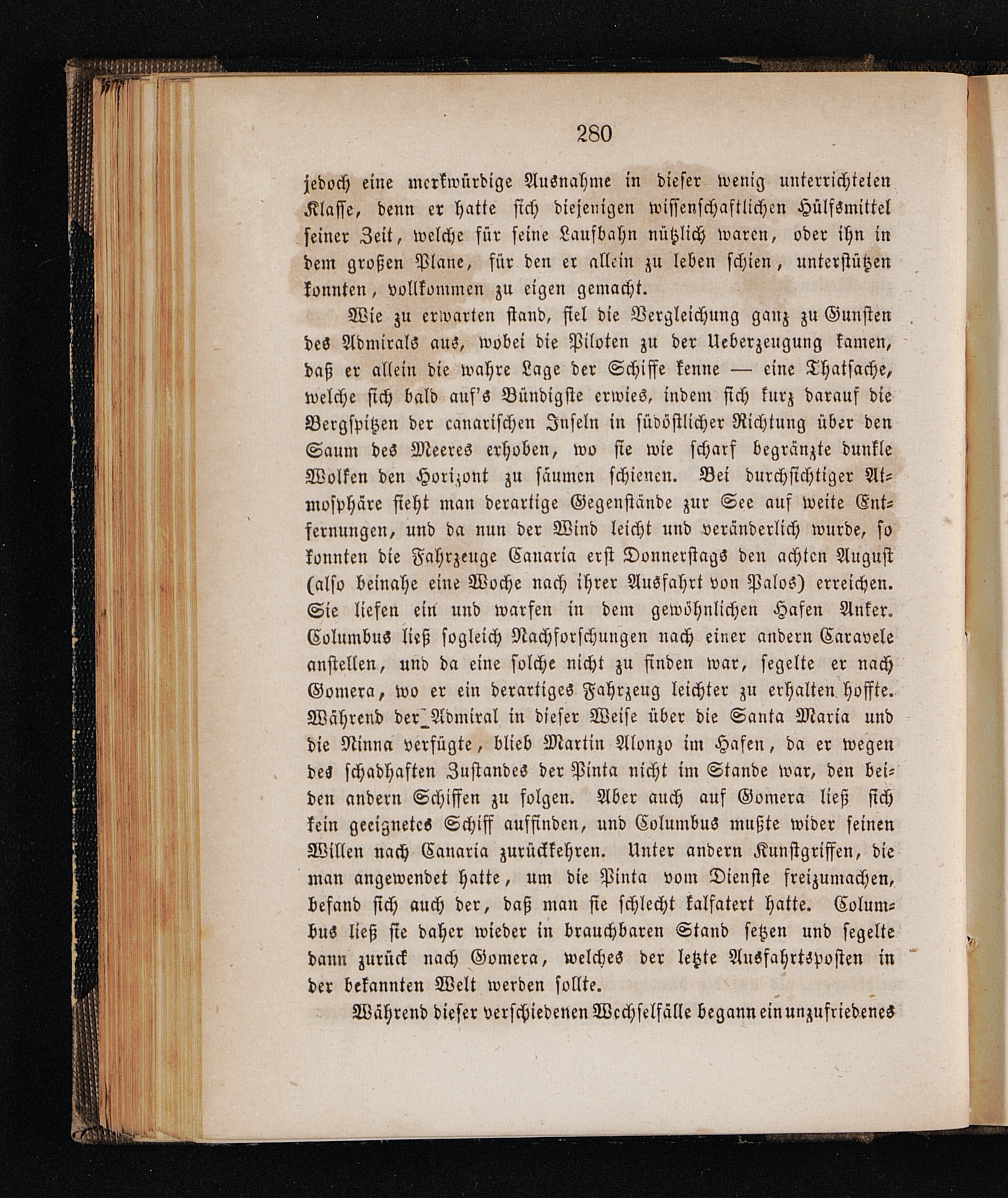 280

jedoch eine merkwürdige Ausnahme in dieser wenig unterrichteten Klasse, denn er hatte sich diejenigen wissenschaftlichen Hülfsmittel seiner Zeit, welche für seine Laufbahn nützlich waren, oder ihn in dem großen Plane, für den er allein zu leben schien, unterstützen konnten, vollkommen zu eigen gemacht.

Wie zu erwarten stand, fiel die Vergleichung ganz zu Gunsten des Admirals aus, wobei die Piloten zu der Ueberzeugung kamen, daß er allein die wahre Lage der Schiffe kenne — eine Thatsache, welche sich bald auf's Bündigste erwies, indem sich kurz darauf die Bergspitzen der canarischen Inseln in südöstlicher Richtung über den Saum des Meeres erhoben, wo sie wie scharf begränzte dunkle Wolken den Horizont zu säumen schienen. Bei durchsichtiger Atmosphäre sieht man derartige Gegenstände zur See auf weite Entfernungen, und da nun der Wind leicht und veränderlich wurde, so konnten die Fahrzeuge Canaria erst Donnerstags den achten August (also beinahe eine Woche nach ihrer Ausfahrt von Palos) erreichen. Sie liefen ein und warfen in dem gewöhnlichen Hafen Anker. Columbus ließ sogleich Nachforschungen nach einer andern Caravele anstellen, und da eine solche nicht zu finden war, segelte er nach Gomera, wo er ein derartiges Fahrzeug leichter zu erhalten hoffte. Während der Admiral in dieser Weise über die Santa Maria und die Ninna verfügte, blieb Martin Alonzo im Hafen, da er wegen des schadhaften Zustandes der Pinta nicht im Stande war, den beiden andern Schiffen zu folgen. Aber auch auf Gomera ließ sich kein geeignetes Schiff auffinden, und Columbus mußte wider seinen Willen nach Canaria zurückkehren. Unter andern Kunstgriffen, die man angewendet hatte, um die Pinta vom Dienste freizumachen, befand sich auch der, daß man sie schlecht kalfatert hatte. Columbus ließ sie daher wieder in brauchbaren Stand setzen und segelte dann zurück nach Gomera, welches der letzte Ausfahrtsposten in der bekannten Welt werden sollte.

Während dieser verschiedenen Wechselfälle begann ein unzufriedenes